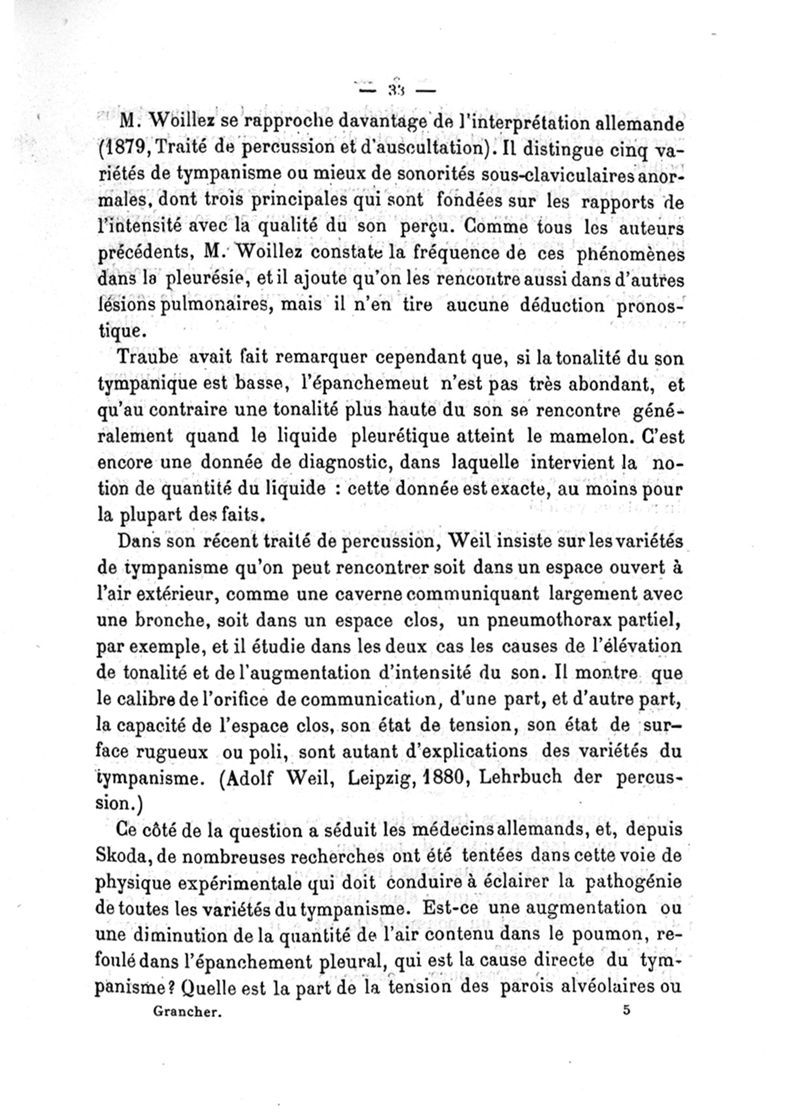 — 33 —

M. Woillez se rapproche davantage de l'interprétation allemande (1879, Traité de percussion et d'auscultation). Il distingue cinq variétés de tympanisme ou mieux de sonorités sous-claviculaires anormales, dont trois principales qui sont fondées sur les rapports de l'intensité avec la qualité du son perçu. Comme tous les auteurs précédents, M. Woillez constate la fréquence de ces phénomènes dans la pleurésie, et il ajoute qu'on les rencontre aussi dans d'autres lésions pulmonaires, mais il n'en tire aucune déduction pronostique.

Traube avait fait remarquer cependant que, si la tonalité du son tympanique est basse, l'épanchemeut n'est pas très abondant, et qu'au contraire une tonalité plus haute du son se rencontre généralement quand le liquide pleurétique atteint le mamelon. C'est encore une donnée de diagnostic, dans laquelle intervient la notion de quantité du liquide : cette donnée est exacte, au moins pour la plupart des faits.

Dans son récent traité de percussion, Weil insiste sur les variétés de tympanisme qu'on peut rencontrer soit dans un espace ouvert à l'air extérieur, comme une caverne communiquant largement avec une bronche, soit dans un espace clos, un pneumothorax partiel, par exemple, et il étudie dans les deux cas les causes de l'élévation de tonalité et de l'augmentation d'intensité du son. Il montre que le calibre de l'orifice de communication, d'une part, et d'autre part, la capacité de l'espace clos, son état de tension, son état de surface rugueux ou poli, sont autant d'explications des variétés du tympanisme. (Adolf Weil, Leipzig, 1880, Lehrbuch der percussion.)

Ce côté de la question a séduit les médecins allemands, et, depuis Skoda, de nombreuses recherches ont été tentées dans cette voie de physique expérimentale qui doit conduire à éclairer la pathogénie de toutes les variétés du tympanisme. Est-ce une augmentation ou une diminution de la quantité de l'air contenu dans le poumon, refoulé dans l'épanchement pleural, qui est la cause directe du tympanisme? Quelle est la part de la tension des parois alvéolaires ou

Grancher. 5